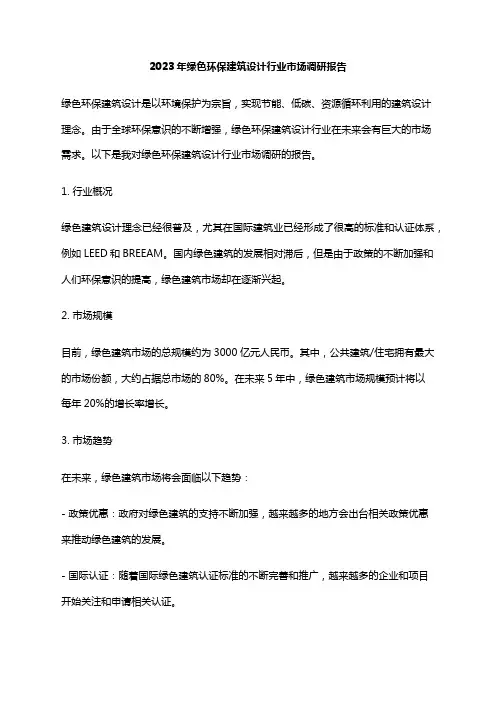 2023年绿色环保建筑设计行业市场调研报告

绿色环保建筑设计是以环境保护为宗旨，实现节能、低碳、资源循环利用的建筑设计理念。由于全球环保意识的不断增强，绿色环保建筑设计行业在未来会有巨大的市场需求。以下是我对绿色环保建筑设计行业市场调研的报告。

1. 行业概况

绿色建筑设计理念已经很普及，尤其在国际建筑业已经形成了很高的标准和认证体系，例如 LEED 和 BREEAM。国内绿色建筑的发展相对滞后，但是由于政策的不断加强和人们环保意识的提高，绿色建筑市场却在逐渐兴起。

2. 市场规模

目前，绿色建筑市场的总规模约为 3000 亿元人民币。其中，公共建筑/住宅拥有最大的市场份额，大约占据总市场的 80%。在未来 5 年中，绿色建筑市场规模预计将以每年 20%的增长率增长。

3. 市场趋势

在未来，绿色建筑市场将会面临以下趋势：

- 政策优惠：政府对绿色建筑的支持不断加强，越来越多的地方会出台相关政策优惠来推动绿色建筑的发展。

- 国际认证：随着国际绿色建筑认证标准的不断完善和推广，越来越多的企业和项目开始关注和申请相关认证。